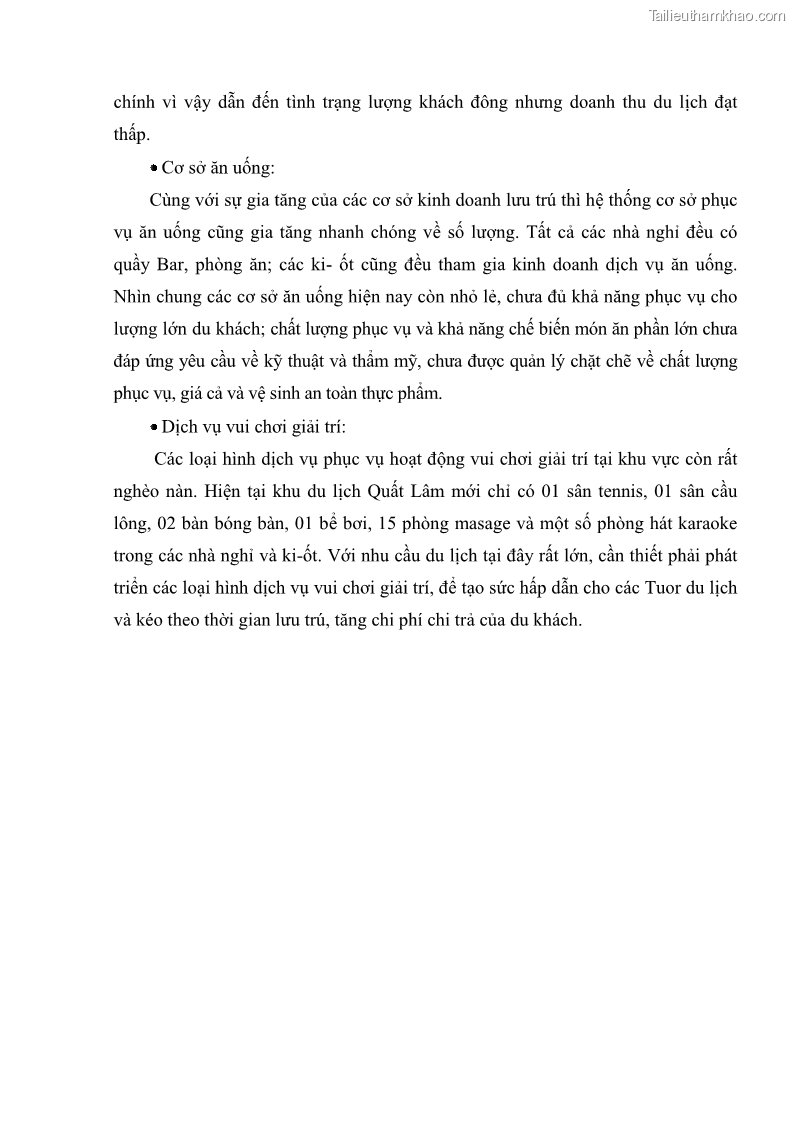 Tailieuthamkhao.com

chính vì vậy dẫn đến tình trạng lượng khách đông nhưng doanh thu du lịch đạt thấp.

• Cơ sở ăn uống:

Cùng với sự gia tăng của các cơ sở kinh doanh lưu trú thì hệ thống cơ sở phục vụ ăn uống cũng gia tăng nhanh chóng về số lượng. Tất cả các nhà nghỉ đều có quầy Bar, phòng ăn; các ki- ốt cũng đều tham gia kinh doanh dịch vụ ăn uống. Nhìn chung các cơ sở ăn uống hiện nay còn nhỏ lẻ, chưa đủ khả năng phục vụ cho lượng lớn du khách; chất lượng phục vụ và khả năng chế biến món ăn phần lớn chưa đáp ứng yêu cầu về kỹ thuật và thẩm mỹ, chưa được quản lý chặt chẽ về chất lượng phục vụ, giá cả và vệ sinh an toàn thực phẩm.

• Dịch vụ vui chơi giải trí:

Các loại hình dịch vụ phục vụ hoạt động vui chơi giải trí tại khu vực còn rất nghèo nàn. Hiện tại khu du lịch Quất Lâm mới chỉ có 01 sân tennis, 01 sân cầu lông, 02 bàn bóng bàn, 01 bể bơi, 15 phòng masage và một số phòng hát karaoke trong các nhà nghỉ và ki-ốt. Với nhu cầu du lịch tại đây rất lớn, cần thiết phải phát triển các loại hình dịch vụ vui chơi giải trí, để tạo sức hấp dẫn cho các Tuor du lịch và kéo theo thời gian lưu trú, tăng chi phí chi trả của du khách.